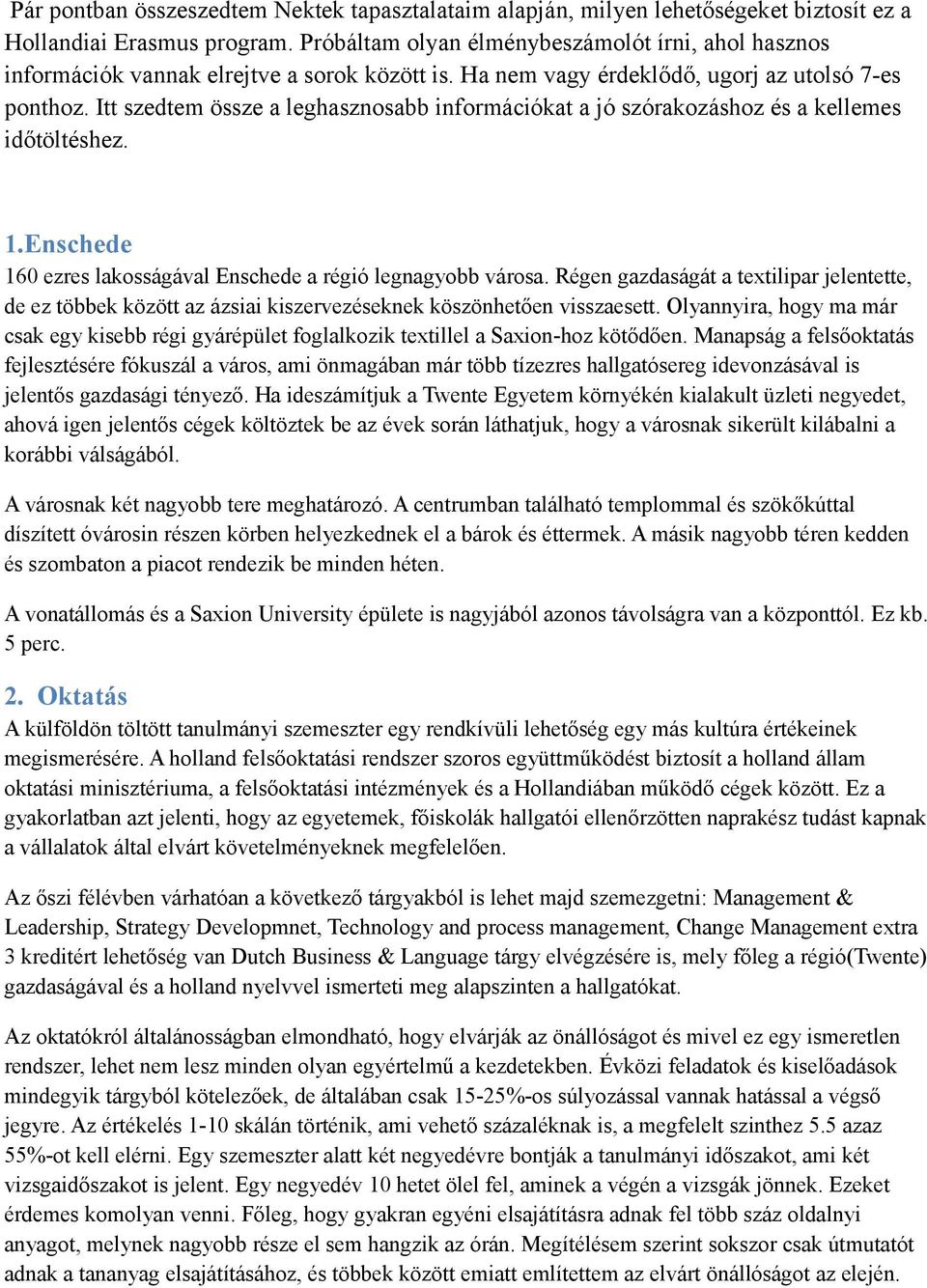 Pár pontban összeszedtem Nektek tapasztalataim alapján, milyen lehetőségeket biztosít ez a Hollandiai Erasmus program. Próbáltam olyan élménybeszámolót írni, ahol hasznos információk vannak elrejtve a sorok között is. Ha nem vagy érdeklődő, ugorj az utolsó 7-es ponthoz. Itt szedtem össze a leghasznosabb információkat a jó szórakozáshoz és a kellemes időtöltéshez.

1.Enschede

160 ezres lakosságával Enschede a régió legnagyobb városa. Régen gazdaságát a textilipar jelentette, de ez többek között az ázsiai kiszervezéseknek köszönhetően visszaesett. Olyannyira, hogy ma már csak egy kisebb régi gyárépület foglalkozik textillel a Saxion-hoz kötődően. Manapság a felsőoktatás fejlesztésére fókuszál a város, ami önmagában már több tízezres hallgatósereg idevonzásával is jelentős gazdasági tényező. Ha ideszámítjuk a Twente Egyetem környékén kialakult üzleti negyedet, ahová igen jelentős cégek költöztek be az évek során láthatjuk, hogy a városnak sikerült kilábalni a korábbi válságából.

A városnak két nagyobb tere meghatározó. A centrumban található templommal és szökőkúttal díszített óvárosin részen körben helyezkednek el a bárok és éttermek. A másik nagyobb téren kedden és szombaton a piacot rendezik be minden héten.

A vonatállomás és a Saxion University épülete is nagyjából azonos távolságra van a központtól. Ez kb. 5 perc.

2. Oktatás

A külföldön töltött tanulmányi szemeszter egy rendkívüli lehetőség egy más kultúra értékeinek megismerésére. A holland felsőoktatási rendszer szoros együttműködést biztosít a holland állam oktatási minisztériuma, a felsőoktatási intézmények és a Hollandiában működő cégek között. Ez a gyakorlatban azt jelenti, hogy az egyetemek, főiskolák hallgatói ellenőrzötten naprakész tudást kapnak a vállalatok által elvárt követelményeknek megfelelően.

Az őszi félévben várhatóan a következő tárgyakból is lehet majd szemezgetni: Management & Leadership, Strategy Developmnet, Technology and process management, Change Management extra 3 kreditért lehetőség van Dutch Business & Language tárgy elvégzésére is, mely főleg a régió(Twente) gazdaságával és a holland nyelvvel ismerteti meg alapszinten a hallgatókat.

Az oktatókról általánosságban elmondható, hogy elvárják az önállóságot és mivel ez egy ismeretlen rendszer, lehet nem lesz minden olyan egyértelmű a kezdetekben. Évközi feladatok és kiselőadások mindegyik tárgyból kötelezőek, de általában csak 15-25%-os súlyozással vannak hatással a végső jegyre. Az értékelés 1-10 skálán történik, ami vehető százaléknak is, a megfelelt szinthez 5.5 azaz 55%-ot kell elérni. Egy szemeszter alatt két negyedévre bontják a tanulmányi időszakot, ami két vizsgaidőszakot is jelent. Egy negyedév 10 hetet ölel fel, aminek a végén a vizsgák jönnek. Ezeket érdemes komolyan venni. Főleg, hogy gyakran egyéni elsajátításra adnak fel több száz oldalnyi anyagot, melynek nagyobb része el sem hangzik az órán. Megítélésem szerint sokszor csak útmutatót adnak a tananyag elsajátításához, és többek között emiatt említettem az elvárt önállóságot az elején.